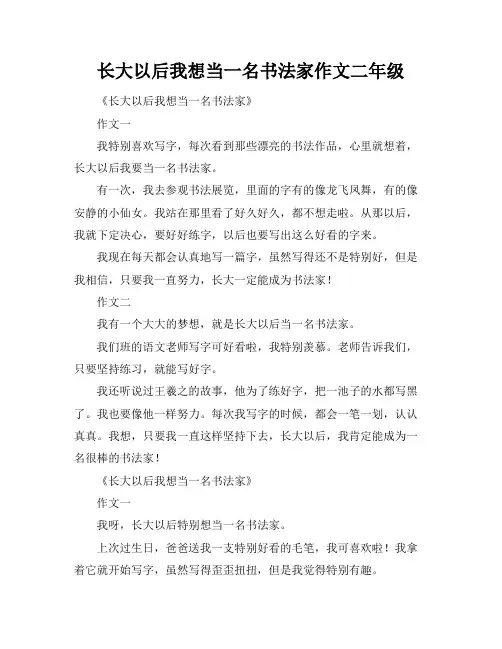 长大以后我想当一名书法家作文二年级

《长大以后我想当一名书法家》

作文一

我特别喜欢写字，每次看到那些漂亮的书法作品，心里就想着，长大以后我要当一名书法家。

有一次，我去参观书法展览，里面的字有的像龙飞凤舞，有的像安静的小仙女。我站在那里看了好久好久，都不想走啦。从那以后，我就下定决心，要好好练字，以后也要写出这么好看的字来。

我现在每天都会认真地写一篇字，虽然写得还不是特别好，但是我相信，只要我一直努力，长大一定能成为书法家！

作文二

我有一个大大的梦想，就是长大以后当一名书法家。

我们班的语文老师写字可好看啦，我特别羡慕。老师告诉我们，只要坚持练习，就能写好字。

我还听说过王羲之的故事，他为了练好字，把一池子的水都写黑了。我也要像他一样努力。每次我写字的时候，都会一笔一划，认认真真。我想，只要我一直这样坚持下去，长大以后，我肯定能成为一名很棒的书法家！

《长大以后我想当一名书法家》

作文一

我呀，长大以后特别想当一名书法家。

上次过生日，爸爸送我一支特别好看的毛笔，我可喜欢啦！我拿着它就开始写字，虽然写得歪歪扭扭，但是我觉得特别有趣。